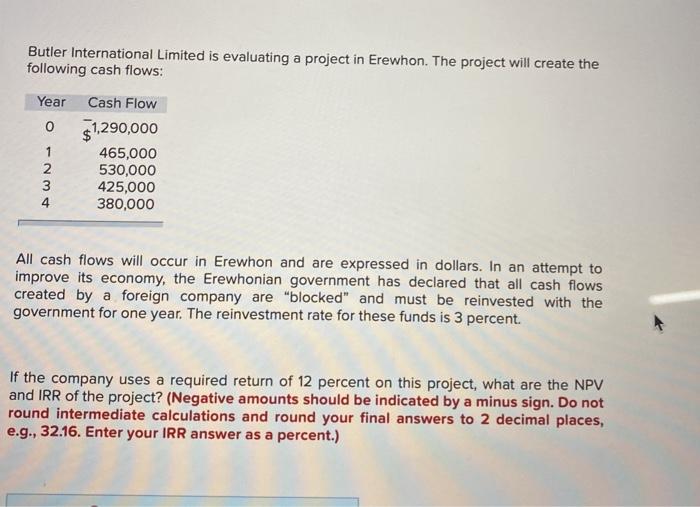 Butler International Limited is evaluating a project in Erewhon. The project will create the following cash flows:

| Year | Cash Flow |
|---|---|
| 0 | $-1,290,000 |
| 1 | 465,000 |
| 2 | 530,000 |
| 3 | 425,000 |
| 4 | 380,000 |

All cash flows will occur in Erewhon and are expressed in dollars. In an attempt to improve its economy, the Erewhonian government has declared that all cash flows created by a foreign company are "blocked" and must be reinvested with the government for one year. The reinvestment rate for these funds is 3 percent.

If the company uses a required return of 12 percent on this project, what are the NPV and IRR of the project? (Negative amounts should be indicated by a minus sign. Do not round intermediate calculations and round your final answers to 2 decimal places, e.g., 32.16. Enter your IRR answer as a percent.)